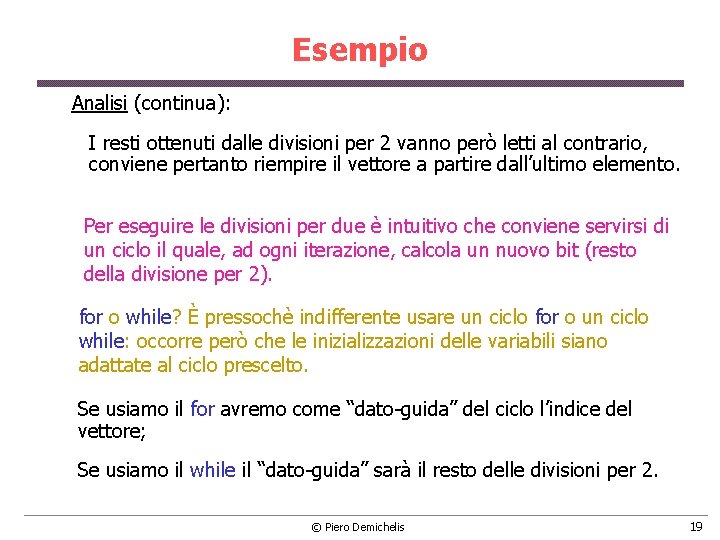 Esempio

Analisi (continua):

I resti ottenuti dalle divisioni per 2 vanno però letti al contrario, conviene pertanto riempire il vettore a partire dall'ultimo elemento.

Per eseguire le divisioni per due è intuitivo che conviene servirsi di un ciclo il quale, ad ogni iterazione, calcola un nuovo bit (resto della divisione per 2).

for o while? È pressochè indifferente usare un ciclo for o un ciclo while: occorre però che le inizializzazioni delle variabili siano adattate al ciclo prescelto.

Se usiamo il for avremo come "dato-guida" del ciclo l'indice del vettore;

Se usiamo il while il "dato-guida" sarà il resto delle divisioni per 2.

© Piero Demichelis

19